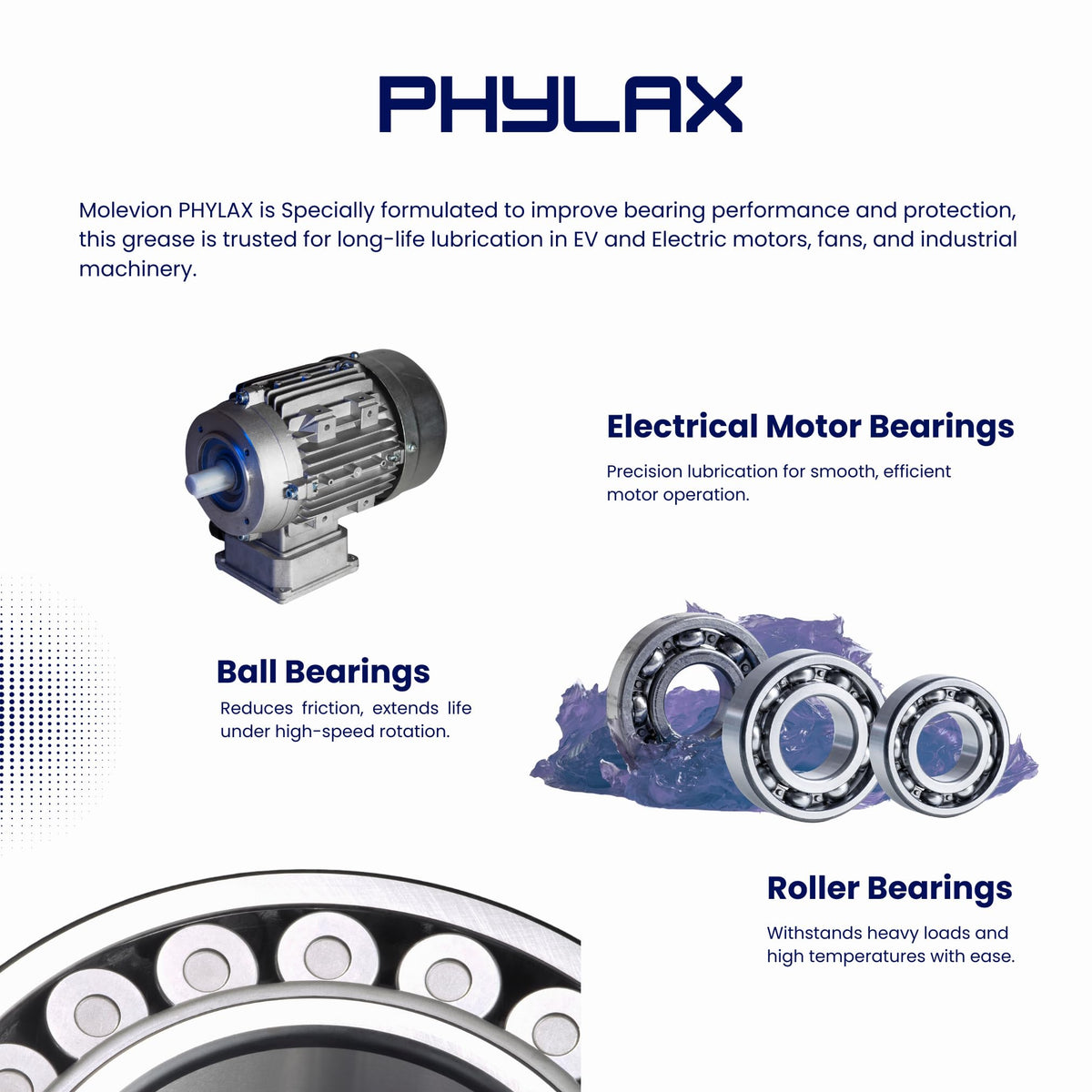 PHYLAX

Molevion PHYLAX is Specially formulated to improve bearing performance and protection, this grease is trusted for long-life lubrication in EV and Electric motors, fans, and industrial machinery.

Electrical Motor Bearings

Precision lubrication for smooth, efficient motor operation.

Ball Bearings

Reduces friction, extends life under high-speed rotation.

Roller Bearings

Withstands heavy loads and high temperatures with ease.